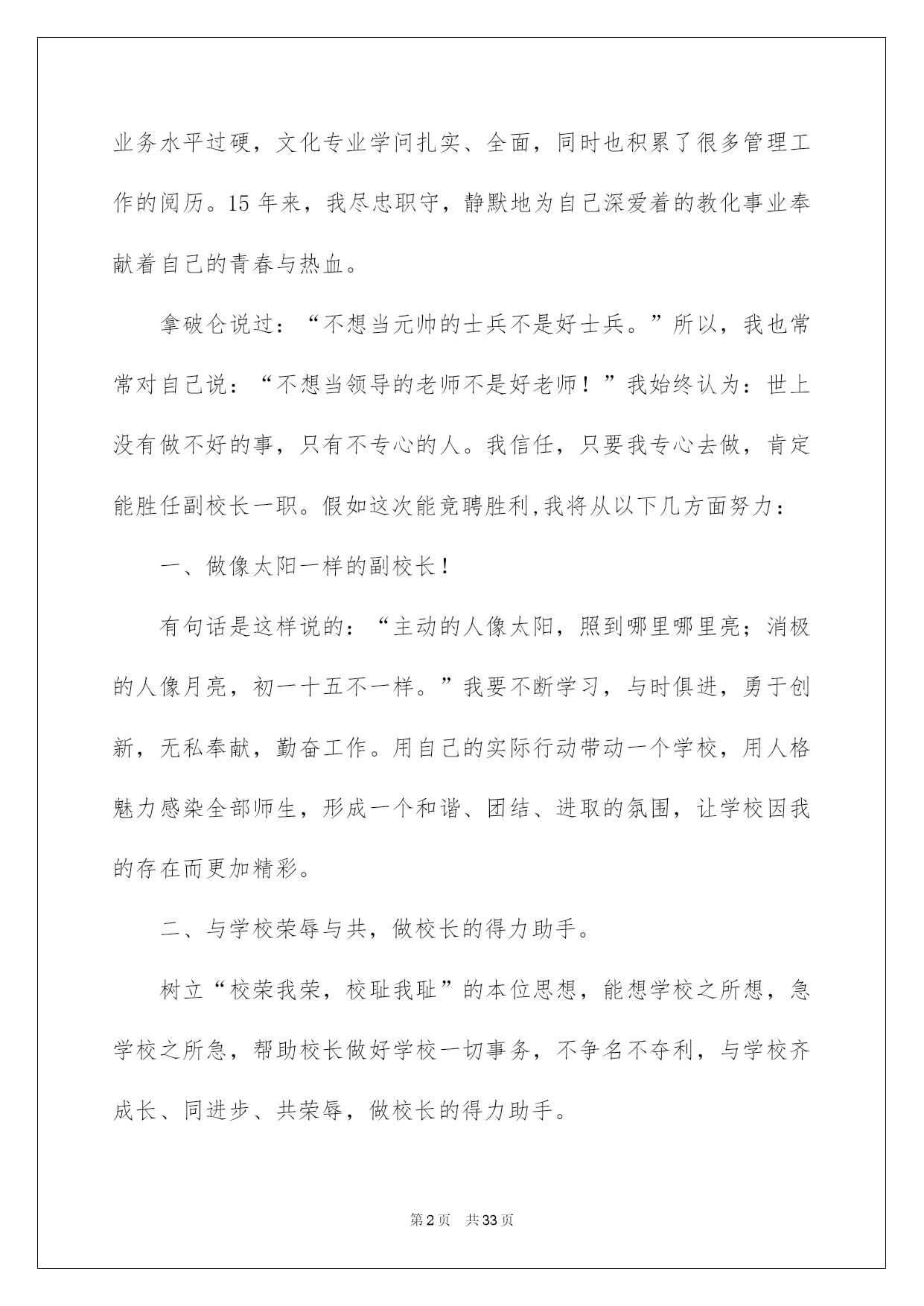 业务水平过硬，文化专业学问扎实、全面，同时也积累了很多管理工作的阅历。15年来，我尽忠职守，静默地为自己深爱着的教化事业奉献着自己的青春与热血。

拿破仑说过：“不想当元帅的士兵不是好士兵。”所以，我也常常对自己说：“不想当领导的老师不是好老师！”我始终认为：世上没有做不好的事，只有不专心的人。我信任，只要我专心去做，肯定能胜任副校长一职。假如这次能竞聘胜利,我将从以下几方面努力：

一、做像太阳一样的副校长！

有句话是这样说的：“主动的人像太阳，照到哪里哪里亮；消极的人像月亮，初一十五不一样。”我要不断学习，与时俱进，勇于创新，无私奉献，勤奋工作。用自己的实际行动带动一个学校，用人格魅力感染全部师生，形成一个和谐、团结、进取的氛围，让学校因我的存在而更加精彩。

二、与学校荣辱与共，做校长的得力助手。

树立“校荣我荣，校耻我耻”的本位思想，能想学校之所想，急学校之所急，帮助校长做好学校一切事务，不争名不夺利，与学校齐成长、同进步、共荣辱，做校长的得力助手。

第2页 共33页